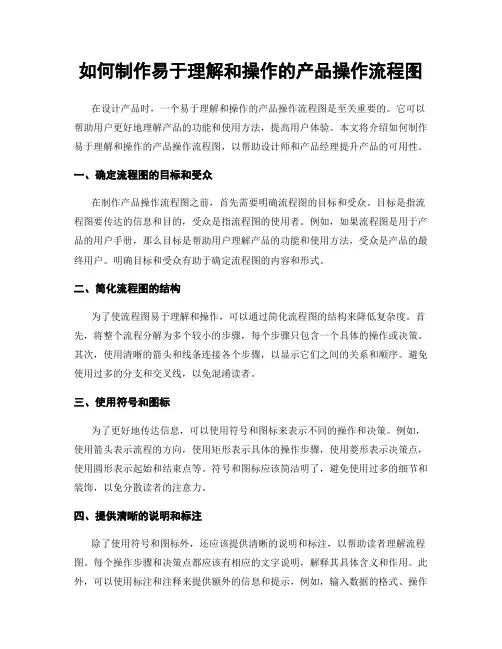 如何制作易于理解和操作的产品操作流程图

在设计产品时，一个易于理解和操作的产品操作流程图是至关重要的。它可以帮助用户更好地理解产品的功能和使用方法，提高用户体验。本文将介绍如何制作易于理解和操作的产品操作流程图，以帮助设计师和产品经理提升产品的可用性。

一、确定流程图的目标和受众

在制作产品操作流程图之前，首先需要明确流程图的目标和受众。目标是指流程图要传达的信息和目的，受众是指流程图的使用者。例如，如果流程图是用于产品的用户手册，那么目标是帮助用户理解产品的功能和使用方法，受众是产品的最终用户。明确目标和受众有助于确定流程图的内容和形式。

二、简化流程图的结构

为了使流程图易于理解和操作，可以通过简化流程图的结构来降低复杂度。首先，将整个流程分解为多个较小的步骤，每个步骤只包含一个具体的操作或决策。其次，使用清晰的箭头和线条连接各个步骤，以显示它们之间的关系和顺序。避免使用过多的分支和交叉线，以免混淆读者。

三、使用符号和图标

为了更好地传达信息，可以使用符号和图标来表示不同的操作和决策。例如，使用箭头表示流程的方向，使用矩形表示具体的操作步骤，使用菱形表示决策点，使用圆形表示起始和结束点等。符号和图标应该简洁明了，避免使用过多的细节和装饰，以免分散读者的注意力。

四、提供清晰的说明和标注

除了使用符号和图标外，还应该提供清晰的说明和标注，以帮助读者理解流程图。每个操作步骤和决策点都应该有相应的文字说明，解释其具体含义和作用。此外，可以使用标注和注释来提供额外的信息和提示，例如，输入数据的格式、操作